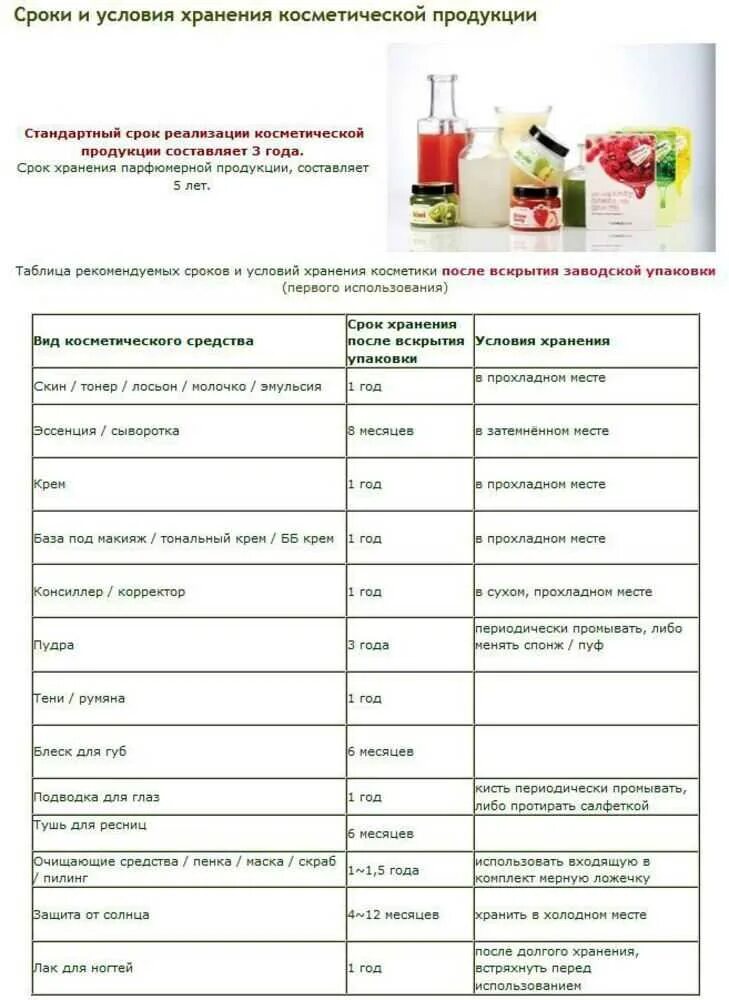 Сроки и условия хранения косметической продукции

Стандартный срок реализации косметической продукции составляет 3 года.
Срок хранения парфюмерной продукции, составляет 5 лет.

Таблица рекомендуемых сроков и условий хранения косметики после вскрытия заводской упаковки (первого использования)

| Вид косметического средства | Срок хранения после вскрытия упаковки | Условия хранения |
|---|---|---|
| Скин / тонер / лосьон / молочко / эмульсия | 1 год | в прохладном месте |
| Эссенция / сыворотка | 8 месяцев | в затемнённом месте |
| Крем | 1 год | в прохладном месте |
| База под макияж / тональный крем / ББ крем | 1 год | в прохладном месте |
| Консиллер / корректор | 1 год | в сухом, прохладном месте |
| Пудра | 3 года | периодически промывать, либо менять спонж / пуф |
| Тени / румяна | 1 год | |
| Блеск для губ | 6 месяцев | |
| Подводка для глаз | 1 год | кисть периодически промывать, либо протирать салфеткой |
| Тушь для ресниц | 6 месяцев | |
| Очищающие средства / пенка / маска / скраб / пилинг | 1~1,5 года | использовать входящую в комплект мерную ложечку |
| Защита от солнца | 4~12 месяцев | хранить в холодном месте |
| Лак для ногтей | 1 год | после долгого хранения, встряхнуть перед использованием |